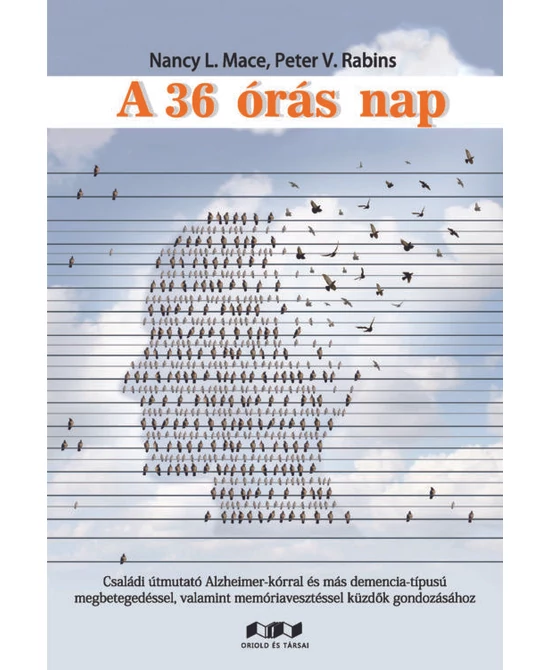 Nancy L. Mace, Peter V. Rabins

A 36 órás nap

Családi útmutató Alzheimer-kórral és más demencia-típusú megbetegedéssel, valamint memóriavesztéssel küzdők gondozásához

ORIOLD ÉS TÁRSAI